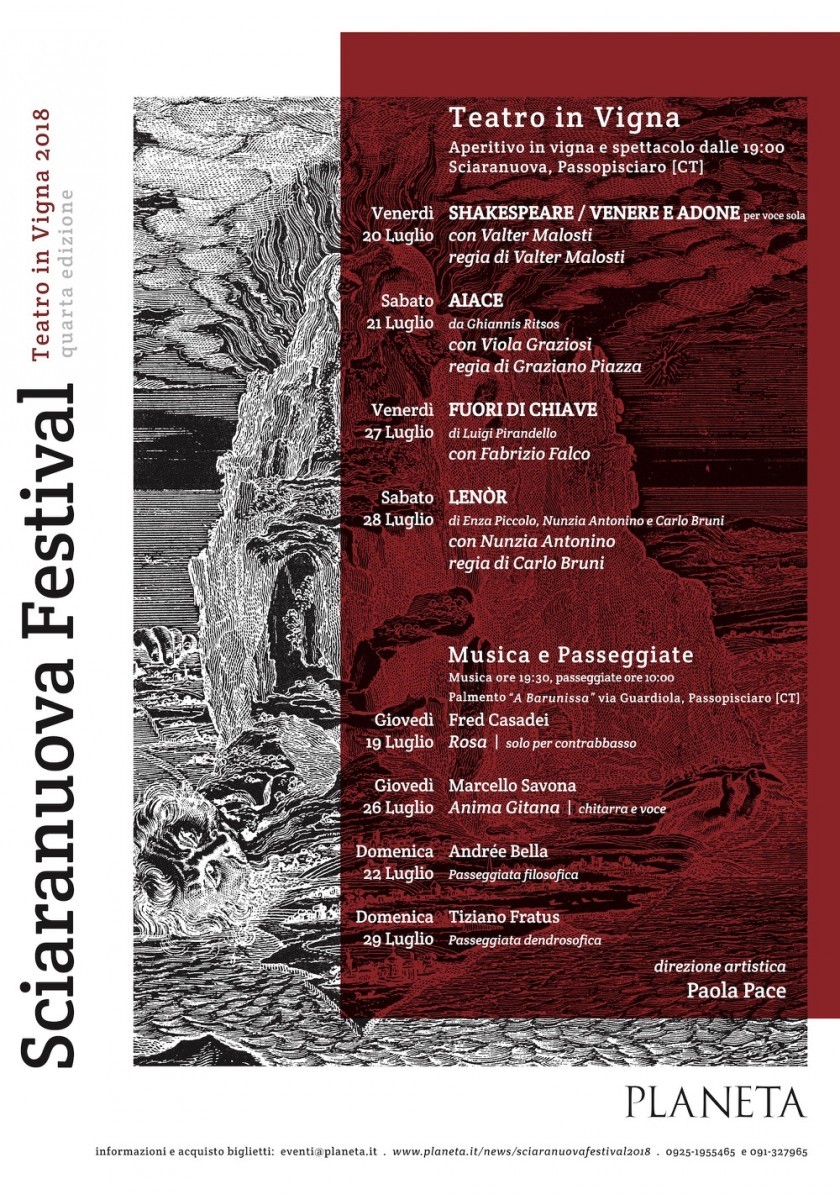 Sciaranuova Festival
Teatro in Vigna 2018
quarta edizione

Teatro in Vigna
Aperitivo in vigna e spettacolo dalle 19:00
Sciaranuova, Passopisciaro [CT]

Venerdì 20 Luglio
SHAKESPEARE / VENERE E ADONE per voce sola
con Valter Malosti
regia di Valter Malosti

Sabato 21 Luglio
AIACE
da Ghiannis Ritsos
con Viola Graziosi
regia di Graziano Piazza

Venerdì 27 Luglio
FUORI DI CHIAVE
di Luigi Pirandello
con Fabrizio Falco

Sabato 28 Luglio
LENÒR
di Enza Piccolo, Nunzia Antonino e Carlo Bruni
con Nunzia Antonino
regia di Carlo Bruni

Musica e Passeggiate
Musica ore 19:30, passeggiate ore 10:00
Palmento "A Barunissa" via Guardiola, Passopisciaro [CT]

Giovedì 19 Luglio
Fred Casadei
Rosa | solo per contrabbasso

Giovedì 26 Luglio
Marcello Savona
Anima Gitana | chitarra e voce

Domenica 22 Luglio
Andrée Bella
Passeggiata filosofica

Domenica 29 Luglio
Tiziano Fratus
Passeggiata dendrosofica

direzione artistica
Paola Pace

PLANETA

informazioni e acquisto biglietti: eventi@planeta.it . www.planeta.it/news/sciaranuovafestival2018 . 0925-1955465 e 091-327965